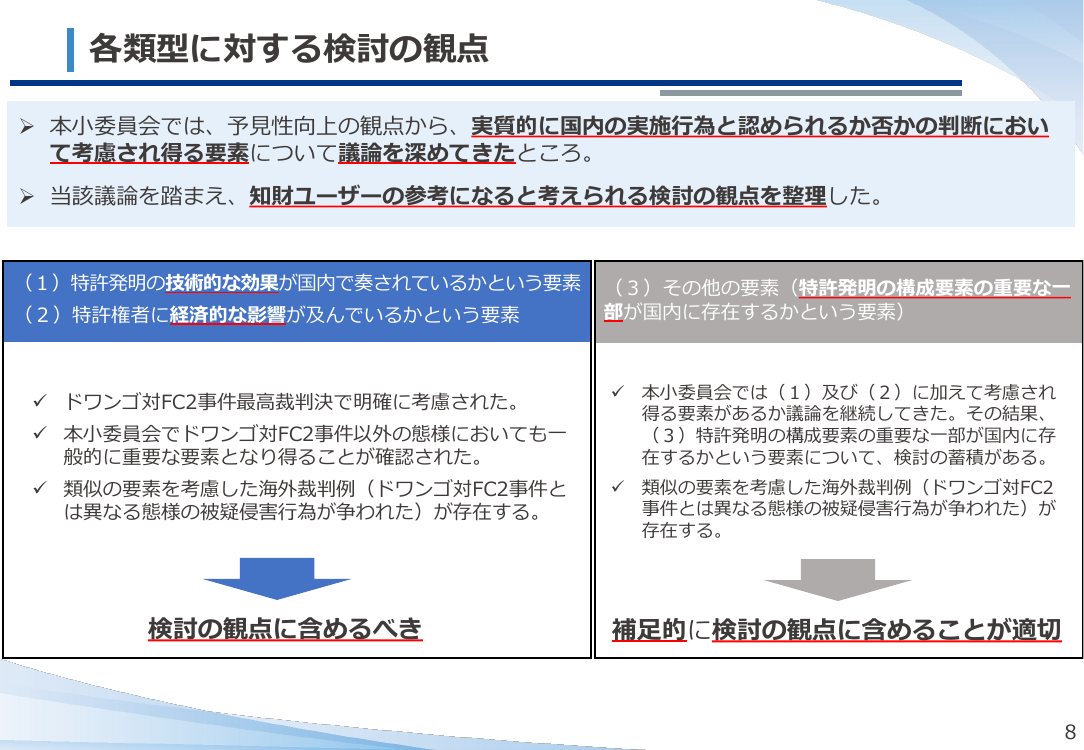 各類型に対する検討の観点

➢ 本小委員会では、予見性向上の観点から、実質的に国内の実施行為と認められるか否かの判断において考慮され得る要素について議論を深めてきたところ。

➢ 当該議論を踏まえ、知財ユーザーの参考になると考えられる検討の観点を整理した。

（１）特許発明の技術的な効果が国内で奏されているかという要素
（２）特許権者に経済的な影響が及んでいるかという要素

✓ ドワンゴ対FC2事件最高裁判決で明確に考慮された。

✓ 本小委員会でドワンゴ対FC2事件以外の態様においても一般的に重要な要素となり得ることが確認された。

✓ 類似の要素を考慮した海外裁判例（ドワンゴ対FC2事件とは異なる態様の被疑侵害行為が争われた）が存在する。

検討の観点に含めるべき

（３）その他の要素（特許発明の構成要素の重要な一部が国内に存在するかという要素）

✓ 本小委員会では（１）及び（２）に加えて考慮され得る要素があるか議論を継続してきた。その結果、（３）特許発明の構成要素の重要な一部が国内に存在するかという要素について、検討の蓄積がある。

✓ 類似の要素を考慮した海外裁判例（ドワンゴ対FC2事件とは異なる態様の被疑侵害行為が争われた）が存在する。

補足的に検討の観点に含めることが適切

8